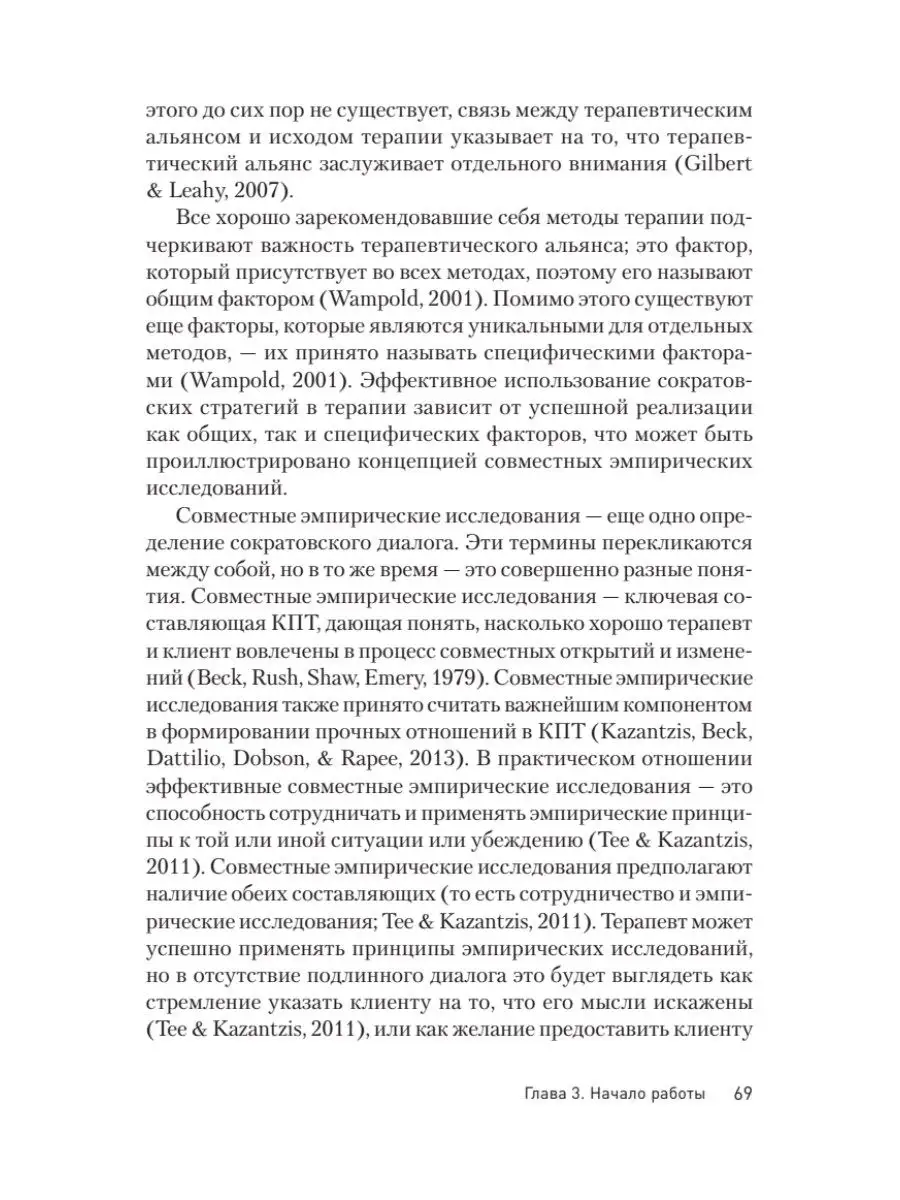 этого до сих пор не существует, связь между терапевтическим альянсом и исходом терапии указывает на то, что терапевтический альянс заслуживает отдельного внимания (Gilbert & Leahy, 2007).

Все хорошо зарекомендовавшие себя методы терапии подчеркивают важность терапевтического альянса; это фактор, который присутствует во всех методах, поэтому его называют общим фактором (Wampold, 2001). Помимо этого существуют еще факторы, которые являются уникальными для отдельных методов, — их принято называть специфическими факторами (Wampold, 2001). Эффективное использование сократовских стратегий в терапии зависит от успешной реализации как общих, так и специфических факторов, что может быть проиллюстрировано концепцией совместных эмпирических исследований.

Совместные эмпирические исследования — еще одно определение сократовского диалога. Эти термины перекликаются между собой, но в то же время — это совершенно разные понятия. Совместные эмпирические исследования — ключевая составляющая КПТ, дающая понять, насколько хорошо терапевт и клиент вовлечены в процесс совместных открытий и изменений (Beck, Rush, Shaw, Emery, 1979). Совместные эмпирические исследования также принято считать важнейшим компонентом в формировании прочных отношений в КПТ (Kazantzis, Beck, Dattilio, Dobson, & Rapee, 2013). В практическом отношении эффективные совместные эмпирические исследования — это способность сотрудничать и применять эмпирические принципы к той или иной ситуации или убеждению (Tee & Kazantzis, 2011). Совместные эмпирические исследования предполагают наличие обеих составляющих (то есть сотрудничество и эмпирические исследования; Tee & Kazantzis, 2011). Терапевт может успешно применять принципы эмпирических исследований, но в отсутствие подлинного диалога это будет выглядеть как стремление указать клиенту на то, что его мысли искажены (Tee & Kazantzis, 2011), или как желание предоставить клиенту

Глава 3. Начало работы 69